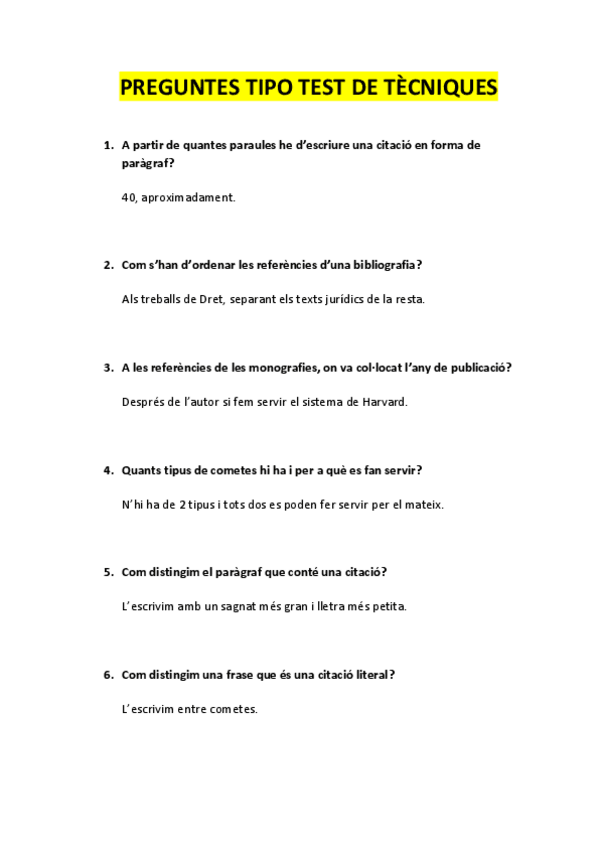 PREGUNTES TIPO TEST DE TÈCNIQUES

1. A partir de quantes paraules he d'escriure una citació en forma de paràgraf?

40, aproximadament.

2. Com s'han d'ordenar les referències d'una bibliografia?

Als treballs de Dret, separant els texts jurídics de la resta.

3. A les referències de les monografies, on va col·locat l'any de publicació?

Després de l'autor si fem servir el sistema de Harvard.

4. Quants tipus de cometes hi ha i per a què es fan servir?

N'hi ha de 2 tipus i tots dos es poden fer servir per el mateix.

5. Com distingim el paràgraf que conté una citació?

L'escrivim amb un sagnat més gran i lletra més petita.

6. Com distingim una frase que és una citació literal?

L'escrivim entre cometes.